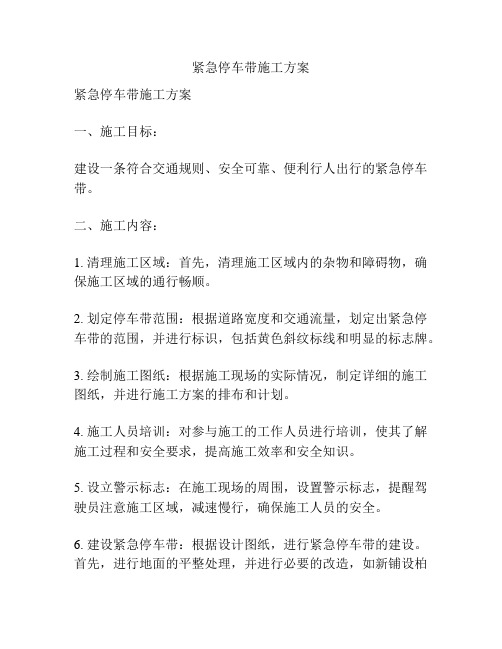 紧急停车带施工方案

紧急停车带施工方案

一、施工目标：

建设一条符合交通规则、安全可靠、便利行人出行的紧急停车带。

二、施工内容：

1. 清理施工区域：首先，清理施工区域内的杂物和障碍物，确保施工区域的通行畅顺。

2. 划定停车带范围：根据道路宽度和交通流量，划定出紧急停车带的范围，并进行标识，包括黄色斜纹标线和明显的标志牌。

3. 绘制施工图纸：根据施工现场的实际情况，制定详细的施工图纸，并进行施工方案的排布和计划。

4. 施工人员培训：对参与施工的工作人员进行培训，使其了解施工过程和安全要求，提高施工效率和安全知识。

5. 设立警示标志：在施工现场的周围，设置警示标志，提醒驾驶员注意施工区域，减速慢行，确保施工人员的安全。

6. 建设紧急停车带：根据设计图纸，进行紧急停车带的建设。首先，进行地面的平整处理，并进行必要的改造，如新铺设柏